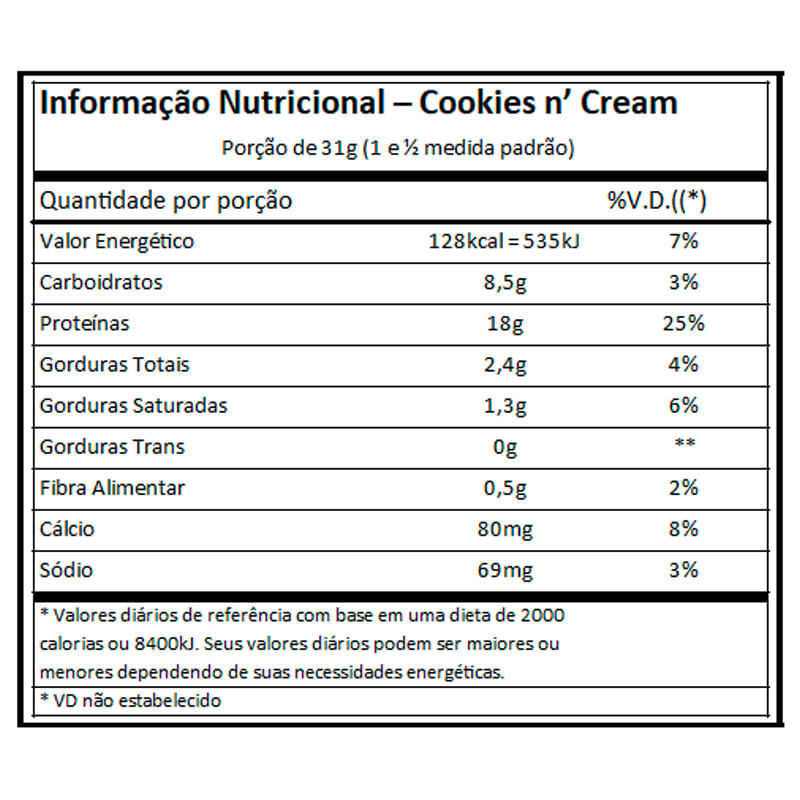 Informação Nutricional – Cookies n' Cream

Porção de 31g (1 e ½ medida padrão)

| Quantidade por porção | | %V.D.((*) |
|---|---|---|
| Valor Energético | 128kcal = 535kJ | 7% |
| Carboidratos | 8,5g | 3% |
| Proteínas | 18g | 25% |
| Gorduras Totais | 2,4g | 4% |
| Gorduras Saturadas | 1,3g | 6% |
| Gorduras Trans | 0g | ** |
| Fibra Alimentar | 0,5g | 2% |
| Cálcio | 80mg | 8% |
| Sódio | 69mg | 3% |

* Valores diários de referência com base em uma dieta de 2000 calorias ou 8400kJ. Seus valores diários podem ser maiores ou menores dependendo de suas necessidades energéticas.

* VD não estabelecido